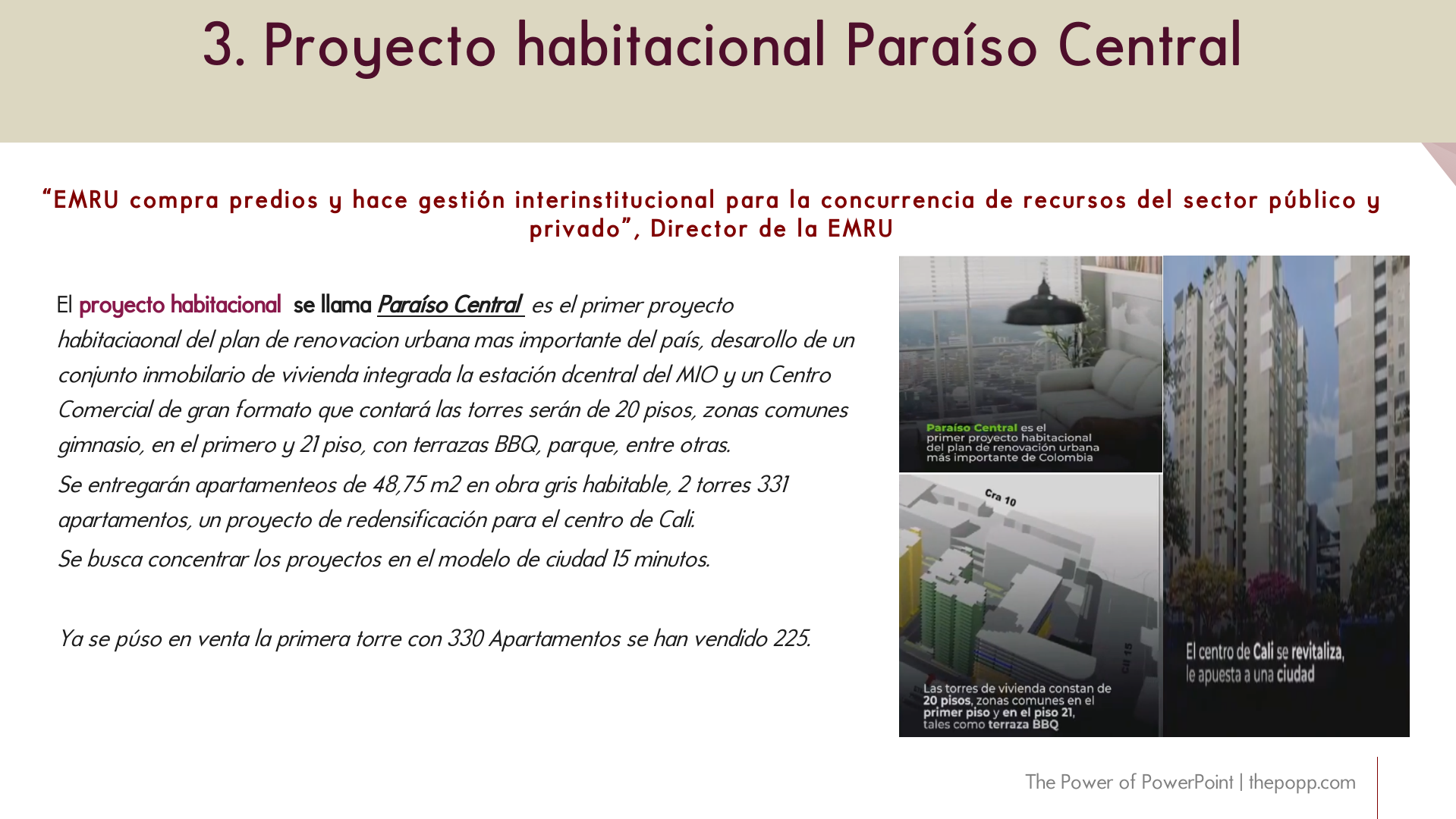 3. Proyecto habitacional Paraíso Central

“EMRU compra predios y hace gestión interinstitucional para la concurrencia de recursos del sector público y privado”, Director de la EMRU

El proyecto habitacional se llama Paraíso Central es el primer proyecto habitaciaonal del plan de renovacion urbana mas importante del país, desarollo de un conjunto inmobilario de vivienda integrada la estación dcentral del MIO y un Centro Comercial de gran formato que contará las torres serán de 20 pisos, zonas comunes gimnasio, en el primero y 21 piso, con terrazas BBQ, parque, entre otras.

Se entregarán apartamenteos de 48,75 m2 en obra gris habitable, 2 torres 331 apartamentos, un proyecto de redensificación para el centro de Cali.

Se busca concentrar los proyectos en el modelo de ciudad 15 minutos.

Ya se púso en venta la primera torre con 330 Apartamentos se han vendido 225.

Paraíso Central es el primer proyecto habitacional del plan de renovación urbana más importante de Colombia

Cra 10

Cll 15

Las torres de vivienda constan de 20 pisos, zonas comunes en el primer piso y en el piso 21, tales como terraza BBQ

El centro de Cali se revitaliza, le apuesta a una ciudad

The Power of PowerPoint | thepopp.com